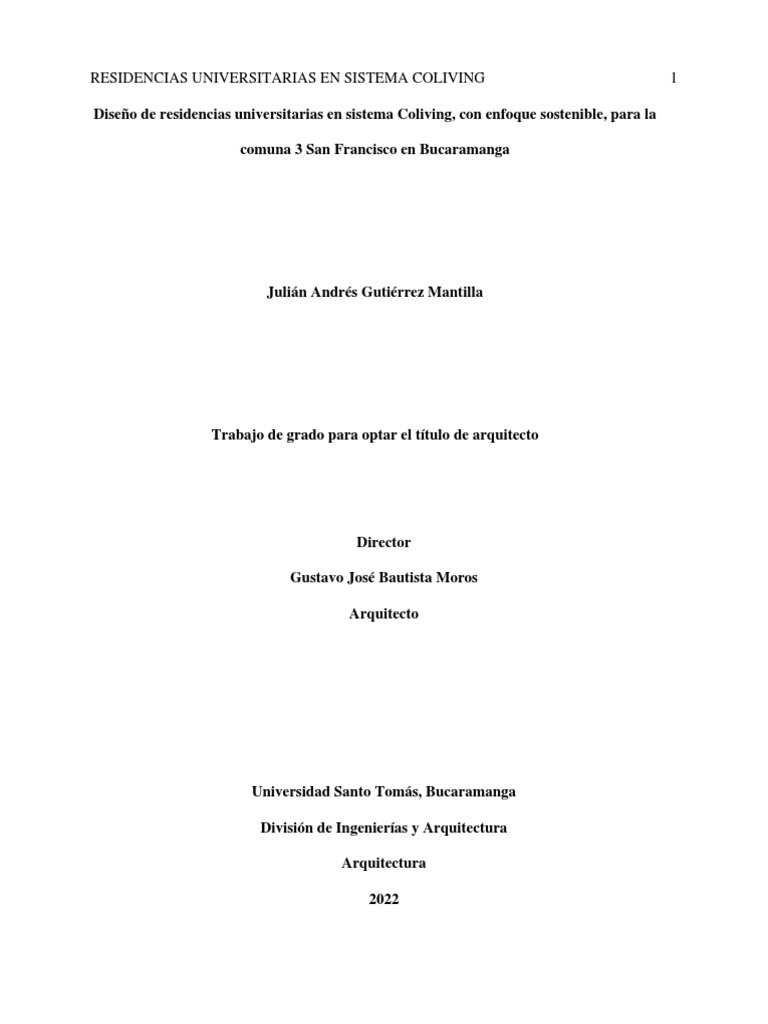 RESIDENCIAS UNIVERSITARIAS EN SISTEMA COLIVING 1

Diseño de residencias universitarias en sistema Coliving, con enfoque sostenible, para la comuna 3 San Francisco en Bucaramanga

Julián Andrés Gutiérrez Mantilla

Trabajo de grado para optar el título de arquitecto

Director

Gustavo José Bautista Moros

Arquitecto

Universidad Santo Tomás, Bucaramanga

División de Ingenierías y Arquitectura

Arquitectura

2022